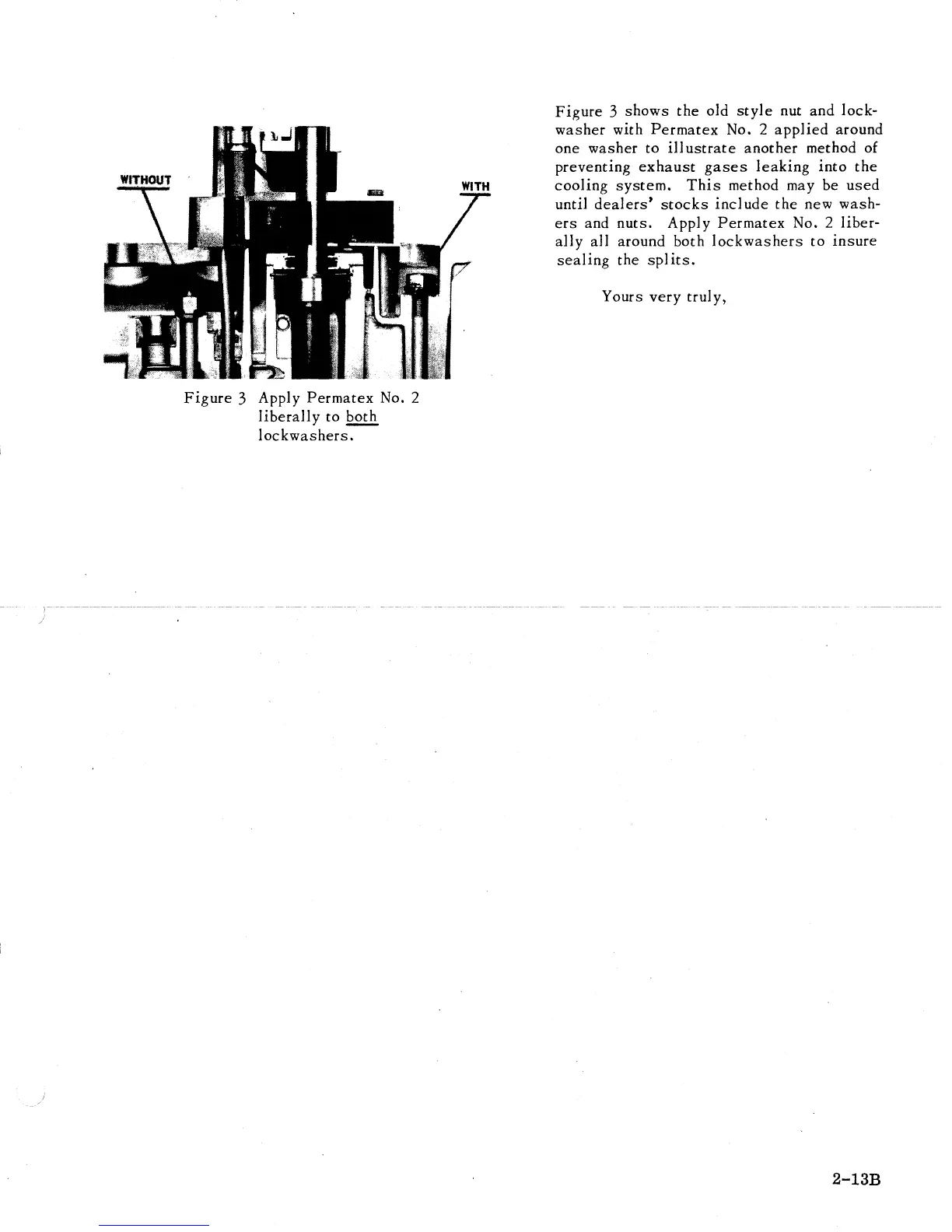 WITHOUT

WITH

Figure 3 Apply Permatex No. 2 liberally to both lockwashers.

Figure 3 shows the old style nut and lockwasher with Permatex No. 2 applied around one washer to illustrate another method of preventing exhaust gases leaking into the cooling system. This method may be used until dealers' stocks include the new washers and nuts. Apply Permatex No. 2 liberally all around both lockwashers to insure sealing the splits.

Yours very truly,

2-13B